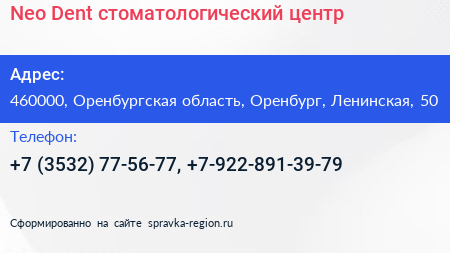 Neo Dent стоматологический центр

Адрес:

460000, Оренбургская область, Оренбург, Ленинская, 50

Телефон:

+7 (3532) 77-56-77, +7-922-891-39-79

Сформированно на сайте spravka-region.ru